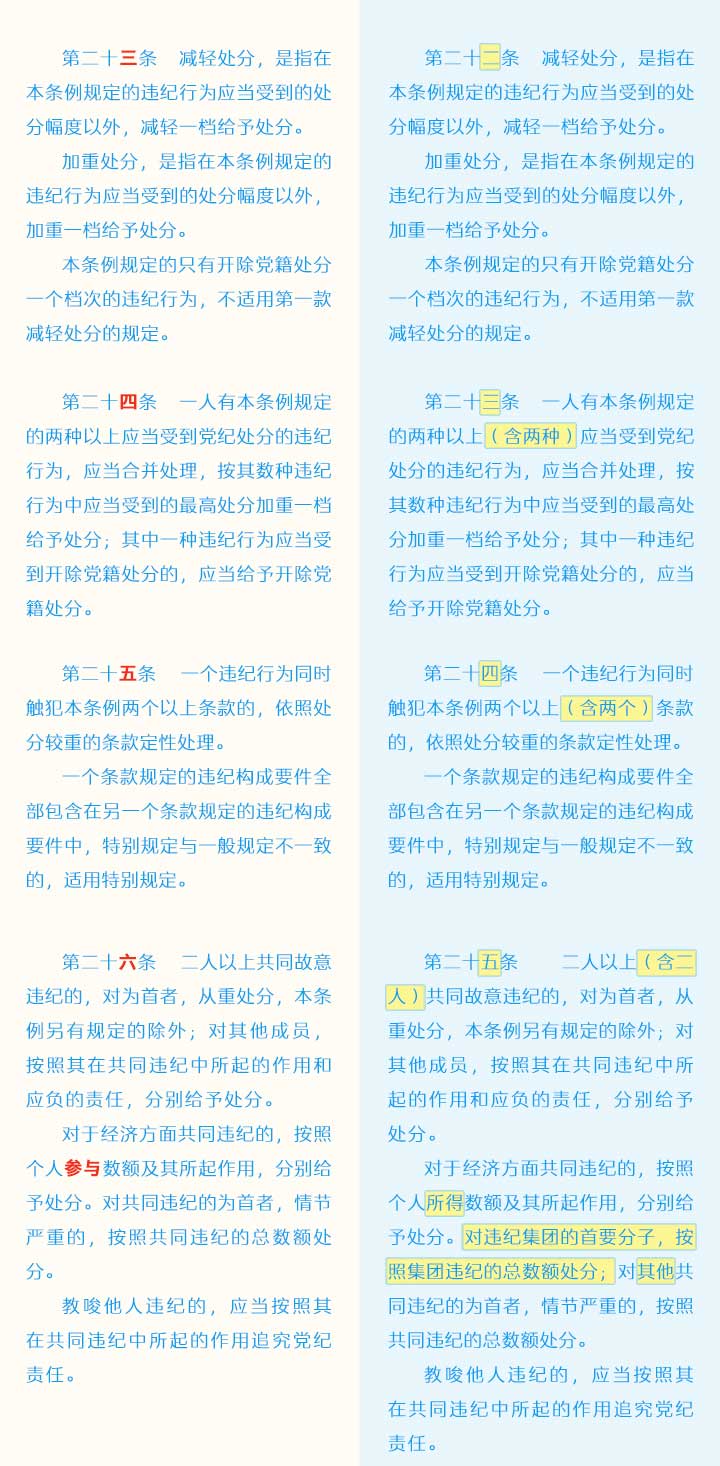 第二十三条　减轻处分，是指在本条例规定的违纪行为应当受到的处分幅度以外，减轻一档给予处分。

加重处分，是指在本条例规定的违纪行为应当受到的处分幅度以外，加重一档给予处分。

本条例规定的只有开除党籍处分一个档次的违纪行为，不适用第一款减轻处分的规定。

第二十四条　一人有本条例规定的两种以上应当受到党纪处分的违纪行为，应当合并处理，按其数种违纪行为中应当受到的最高处分加重一档给予处分；其中一种违纪行为应当受到开除党籍处分的，应当给予开除党籍处分。

第二十五条　一个违纪行为同时触犯本条例两个以上条款的，依照处分较重的条款定性处理。

一个条款规定的违纪构成要件全部包含在另一个条款规定的违纪构成要件中，特别规定与一般规定不一致的，适用特别规定。

第二十六条　二人以上共同故意违纪的，对为首者，从重处分，本条例另有规定的除外；对其他成员，按照其在共同违纪中所起的作用和应负的责任，分别给予处分。

对于经济方面共同违纪的，按照个人参与数额及其所起作用，分别给予处分。对共同违纪的为首者，情节严重的，按照共同违纪的总数额处分。

教唆他人违纪的，应当按照其在共同违纪中所起的作用追究党纪责任。

第二十二条　减轻处分，是指在本条例规定的违纪行为应当受到的处分幅度以外，减轻一档给予处分。

加重处分，是指在本条例规定的违纪行为应当受到的处分幅度以外，加重一档给予处分。

本条例规定的只有开除党籍处分一个档次的违纪行为，不适用第一款减轻处分的规定。

第二十三条　一人有本条例规定的两种以上（含两种）应当受到党纪处分的违纪行为，应当合并处理，按其数种违纪行为中应当受到的最高处分加重一档给予处分；其中一种违纪行为应当受到开除党籍处分的，应当给予开除党籍处分。

第二十四条　一个违纪行为同时触犯本条例两个以上（含两个）条款的，依照处分较重的条款定性处理。

一个条款规定的违纪构成要件全部包含在另一个条款规定的违纪构成要件中，特别规定与一般规定不一致的，适用特别规定。

第二十五条　二人以上（含二人）共同故意违纪的，对为首者，从重处分，本条例另有规定的除外；对其他成员，按照其在共同违纪中所起的作用和应负的责任，分别给予处分。

对于经济方面共同违纪的，按照个人所得数额及其所起作用，分别给予处分。对违纪集团的首要分子，按照集团违纪的总数额处分；对其他共同违纪的为首者，情节严重的，按照共同违纪的总数额处分。

教唆他人违纪的，应当按照其在共同违纪中所起的作用追究党纪责任。